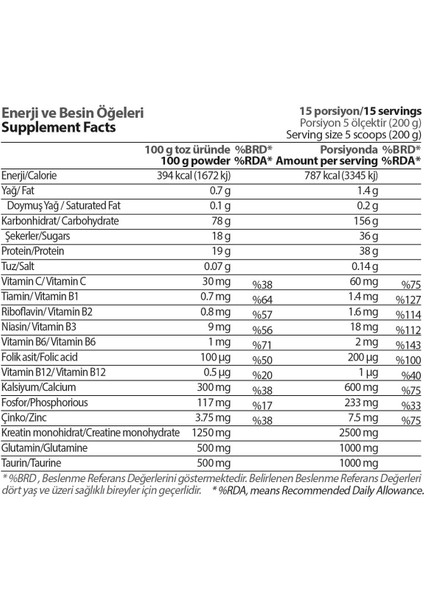 Enerji ve Besin Öğeleri
Supplement Facts

15 porsiyon/15 servings
Porsiyon 5 ölçektir (200 g)
Serving size 5 scoops (200 g)

| | 100 g toz üründe 100 g powder | %BRD* %RDA* | Porsiyonda Amount per serving | %BRD* %RDA* |
|---|---|---|---|---|
| Enerji/Calorie | 394 kcal (1672 kj) | | 787 kcal (3345 kj) | |
| Yağ/ Fat | 0.7 g | | 1.4 g | |
| Doymuş Yağ / Saturated Fat | 0.1 g | | 0.2 g | |
| Karbonhidrat/ Carbohydrate | 78 g | | 156 g | |
| Şekerler/Sugars | 18 g | | 36 g | |
| Protein/Protein | 19 g | | 38 g | |
| Tuz/Salt | 0.07 g | | 0.14 g | |
| Vitamin C/ Vitamin C | 30 mg | %38 | 60 mg | %75 |
| Tiamin/ Vitamin B1 | 0.7 mg | %64 | 1.4 mg | %127 |
| Riboflavin/ Vitamin B2 | 0.8 mg | %57 | 1.6 mg | %114 |
| Niasin/ Vitamin B3 | 9 mg | %56 | 18 mg | %112 |
| Vitamin B6/ Vitamin B6 | 1 mg | %71 | 2 mg | %143 |
| Folik asit/Folic acid | 100 µg | %50 | 200 µg | %100 |
| Vitamin B12/ Vitamin B12 | 0.5 µg | %20 | 1 µg | %40 |
| Kalsiyum/Calcium | 300 mg | %38 | 600 mg | %75 |
| Fosfor/Phosphorious | 117 mg | %17 | 233 mg | %33 |
| Çinko/Zinc | 3.75 mg | %38 | 7.5 mg | %75 |
| Kreatin monohidrat/Creatine monohydrate | 1250 mg | | 2500 mg | |
| Glutamin/Glutamine | 500 mg | | 1000 mg | |
| Taurin/Taurine | 500 mg | | 1000 mg | |

* %BRD , Beslenme Referans Değerlerini göstermektedir. Belirlenen Beslenme Referans Değerleri dört yaş ve üzeri sağlıklı bireyler için geçerlidir. * %RDA, means Recommended Daily Allowance.